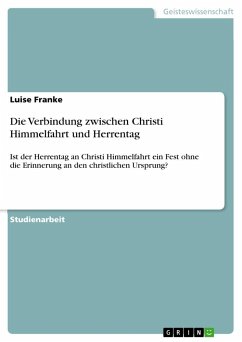 Geisteswissenschaft

Luise Franke

Die Verbindung zwischen Christi Himmelfahrt und Herrentag

Ist der Herrentag an Christi Himmelfahrt ein Fest ohne die Erinnerung an den christlichen Ursprung?

Studienarbeit

GRIN